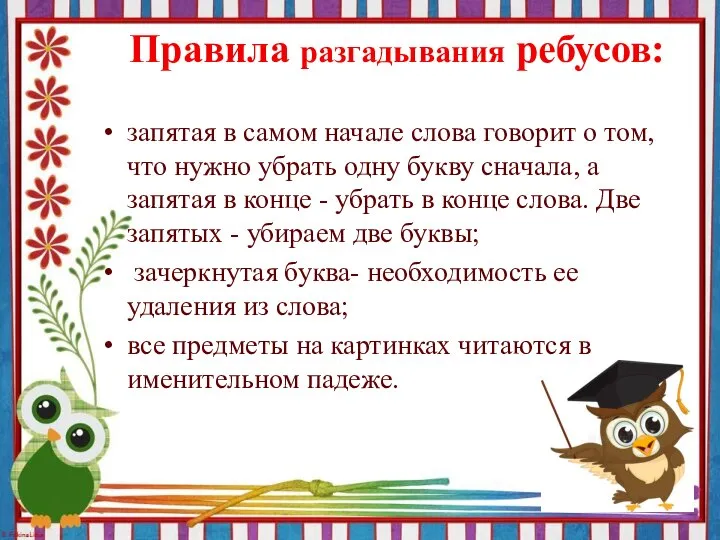 Правила разгадывания ребусов:

• запятая в самом начале слова говорит о том, что нужно убрать одну букву сначала, а запятая в конце - убрать в конце слова. Две запятых - убираем две буквы;

• зачеркнутая буква- необходимость ее удаления из слова;

• все предметы на картинках читаются в именительном падеже.